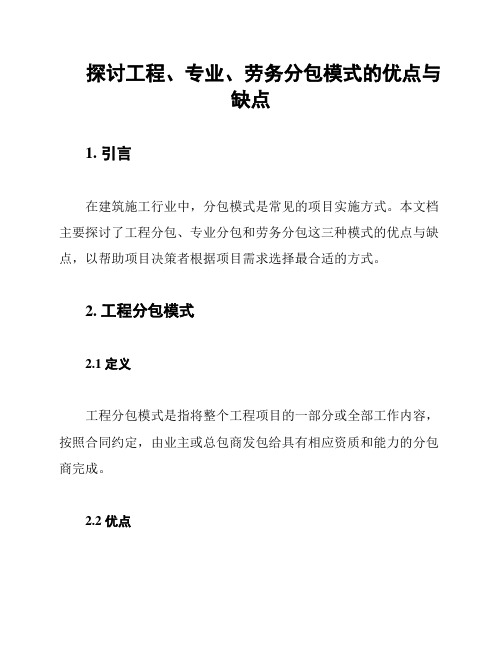 探讨工程、专业、劳务分包模式的优点与缺点

1. 引言

在建筑施工行业中，分包模式是常见的项目实施方式。本文档主要探讨了工程分包、专业分包和劳务分包这三种模式的优点与缺点，以帮助项目决策者根据项目需求选择最合适的方式。

2. 工程分包模式

2.1 定义

工程分包模式是指将整个工程项目的一部分或全部工作内容，按照合同约定，由业主或总包商发包给具有相应资质和能力的分包商完成。

2.2 优点